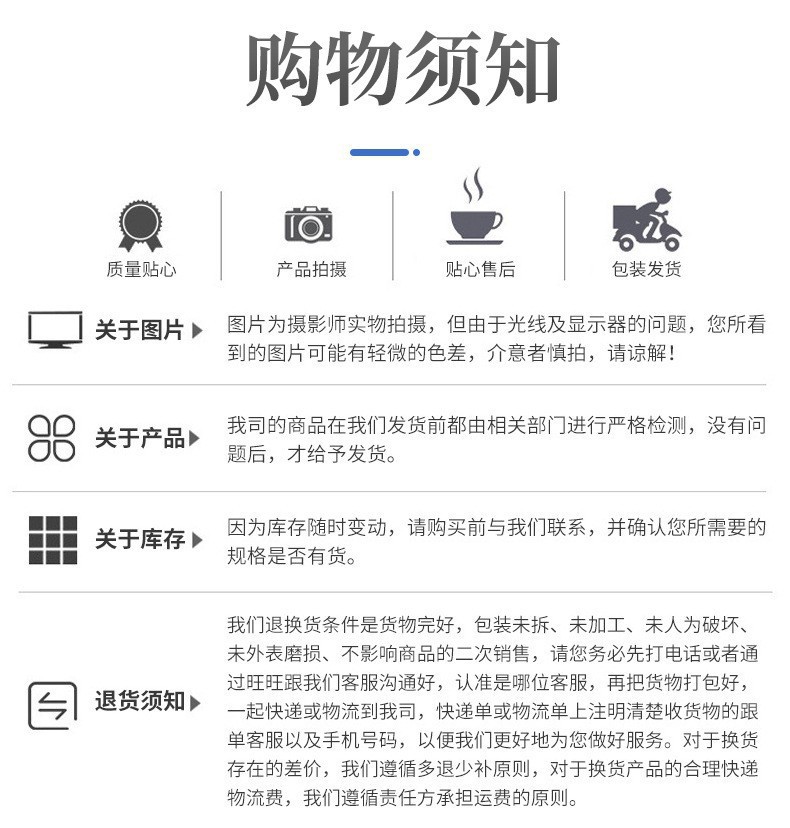 购物须知

质量贴心

产品拍摄

贴心售后

包装发货

关于图片

图片为摄影师实物拍摄，但由于光线及显示器的问题，您所看到的图片可能有轻微的色差，介意者慎拍，请谅解！

关于产品

我司的商品在我们发货前都由相关部门进行严格检测，没有问题后，才给予发货。

关于库存

因为库存随时变动，请购买前与我们联系，并确认您所需要的规格是否有货。

退货须知

我们退换货条件是货物完好，包装未拆、未加工、未人为破坏、未外表磨损、不影响商品的二次销售，请您务必先打电话或者通过旺旺跟我们客服沟通好，认准是哪位客服，再把货物打包好，一起快递或物流到我司，快递单或物流单上注明清楚收货物的跟单客服以及手机号码，以便我们更好地为您做好服务。对于换货存在的差价，我们遵循多退少补原则，对于换货产品的合理快递物流费，我们遵循责任方承担运费的原则。